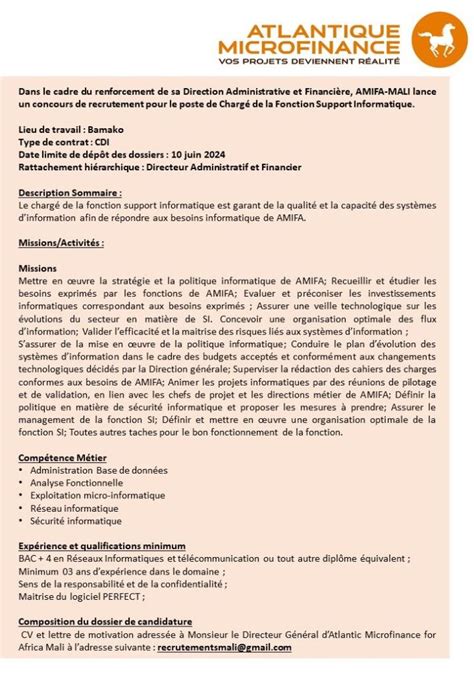 ATLANTIQUE MICROFINANCE
VOS PROJETS DEVIENNENT RÉALITÉ

Dans le cadre du renforcement de sa Direction Administrative et Financière, AMIFA-MALI lance un concours de recrutement pour le poste de Chargé de la Fonction Support Informatique.

Lieu de travail : Bamako
Type de contrat : CDI
Date limite de dépôt des dossiers : 10 juin 2024
Rattachement hiérarchique : Directeur Administratif et Financier

Description Sommaire :
Le chargé de la fonction support informatique est garant de la qualité et la capacité des systèmes d'information afin de répondre aux besoins informatique de AMIFA.

Missions/Activités :

Missions
Mettre en œuvre la stratégie et la politique informatique de AMIFA; Recueillir et étudier les besoins exprimés par les fonctions de AMIFA; Evaluer et préconiser les investissements informatiques correspondant aux besoins exprimés ; Assurer une veille technologique sur les évolutions du secteur en matière de SI. Concevoir une organisation optimale des flux d'information; Valider l'efficacité et la maitrise des risques liés aux systèmes d'information ; S'assurer de la mise en œuvre de la politique informatique; Conduire le plan d'évolution des systèmes d'information dans le cadre des budgets acceptés et conformément aux changements technologiques décidés par la Direction générale; Superviser la rédaction des cahiers des charges conformes aux besoins de AMIFA; Animer les projets informatiques par des réunions de pilotage et de validation, en lien avec les chefs de projet et les directions métier de AMIFA; Définir la politique en matière de sécurité informatique et proposer les mesures à prendre; Assurer le management de la fonction SI; Définir et mettre en œuvre une organisation optimale de la fonction SI; Toutes autres taches pour le bon fonctionnement de la fonction.

Compétence Métier
• Administration Base de données
• Analyse Fonctionnelle
• Exploitation micro-informatique
• Réseau informatique
• Sécurité informatique

Expérience et qualifications minimum
BAC + 4 en Réseaux Informatiques et télécommunication ou tout autre diplôme équivalent ;
Minimum 03 ans d'expérience dans le domaine ;
Sens de la responsabilité et de la confidentialité ;
Maitrise du logiciel PERFECT ;

Composition du dossier de candidature
CV et lettre de motivation adressée à Monsieur le Directeur Général d'Atlantic Microfinance for Africa Mali à l'adresse suivante : recrutementsmali@gmail.com